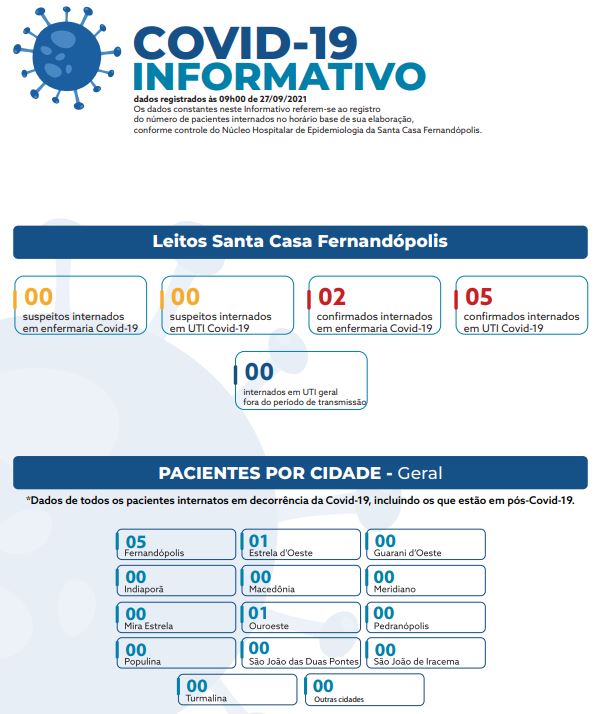 COVID-19
INFORMATIVO

dados registrados às 09h00 de 27/09/2021
Os dados constantes neste Informativo referem-se ao registro do número de pacientes internados no horário base de sua elaboração, conforme controle do Núcleo Hospitalar de Epidemiologia da Santa Casa Fernandópolis.

Leitos Santa Casa Fernandópolis

00
suspeitos internados em enfermaria Covid-19

00
suspeitos internados em UTI Covid-19

02
confirmados internados em enfermaria Covid-19

05
confirmados internados em UTI Covid-19

00
internados em UTI geral fora do período de transmissão

PACIENTES POR CIDADE - Geral

*Dados de todos os pacientes internatos em decorrência da Covid-19, incluindo os que estão em pós-Covid-19.

05
Fernandópolis

01
Estrela d'Oeste

00
Guarani d'Oeste

00
Indiaporã

00
Macedônia

00
Meridiano

00
Mira Estrela

01
Ouroeste

00
Pedranópolis

00
Populina

00
São João das Duas Pontes

00
São João de Iracema

00
Turmalina

00
Outras cidades